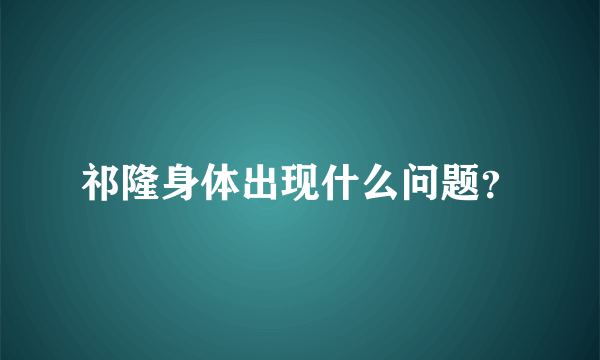 祁隆身体出现什么问题?